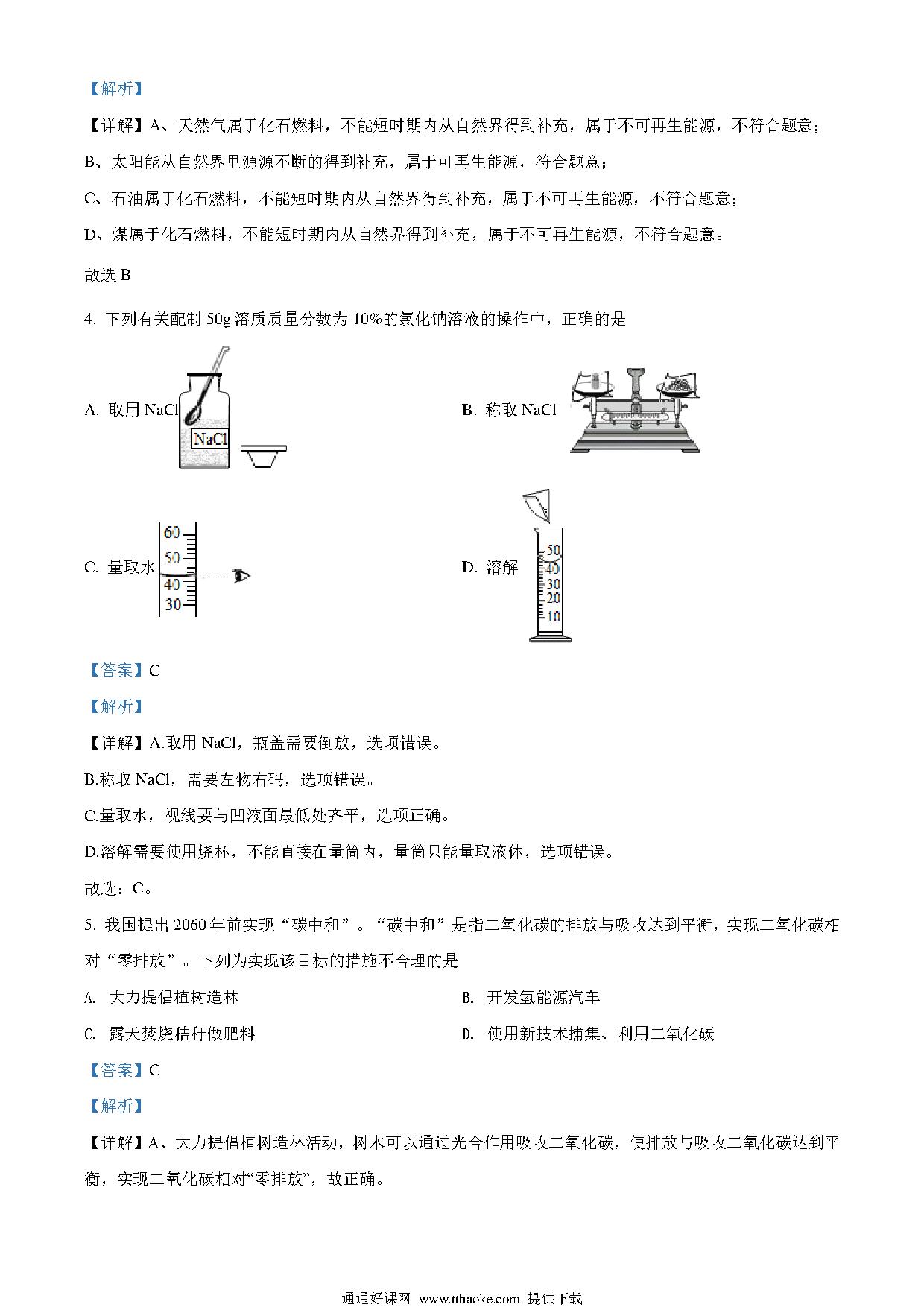 【解析】

【详解】A、天然气属于化石燃料，不能短时期内从自然界得到补充，属于不可再生能源，不符合题意；

B、太阳能从自然界里源源不断的得到补充，属于可再生能源，符合题意；

C、石油属于化石燃料，不能短时期内从自然界得到补充，属于不可再生能源，不符合题意；

D、煤属于化石燃料，不能短时期内从自然界得到补充，属于不可再生能源，不符合题意。

故选 B

4. 下列有关配制 50g 溶质质量分数为 10%的氯化钠溶液的操作中，正确的是

A. 取用 NaCl NaCl

B. 称取 NaCl

C. 量取水 60 50 40 30

D. 溶解 50 40 30 20 10

【答案】C

【解析】

【详解】A.取用 NaCl，瓶盖需要倒放，选项错误。

B.称取 NaCl，需要左物右码，选项错误。

C.量取水，视线要与凹液面最低处齐平，选项正确。

D.溶解需要使用烧杯，不能直接在量筒内，量筒只能量取液体，选项错误。

故选：C。

5. 我国提出 2060 年前实现“碳中和”。“碳中和”是指二氧化碳的排放与吸收达到平衡，实现二氧化碳相对“零排放”。下列为实现该目标的措施不合理的是

A. 大力提倡植树造林

B. 开发氢能源汽车

C. 露天焚烧秸秆做肥料

D. 使用新技术捕集、利用二氧化碳

【答案】C

【解析】

【详解】A、大力提倡植树造林活动，树木可以通过光合作用吸收二氧化碳，使排放与吸收二氧化碳达到平衡，实现二氧化碳相对“零排放”，故正确。

通通好课网 www.tthaoke.com 提供下载